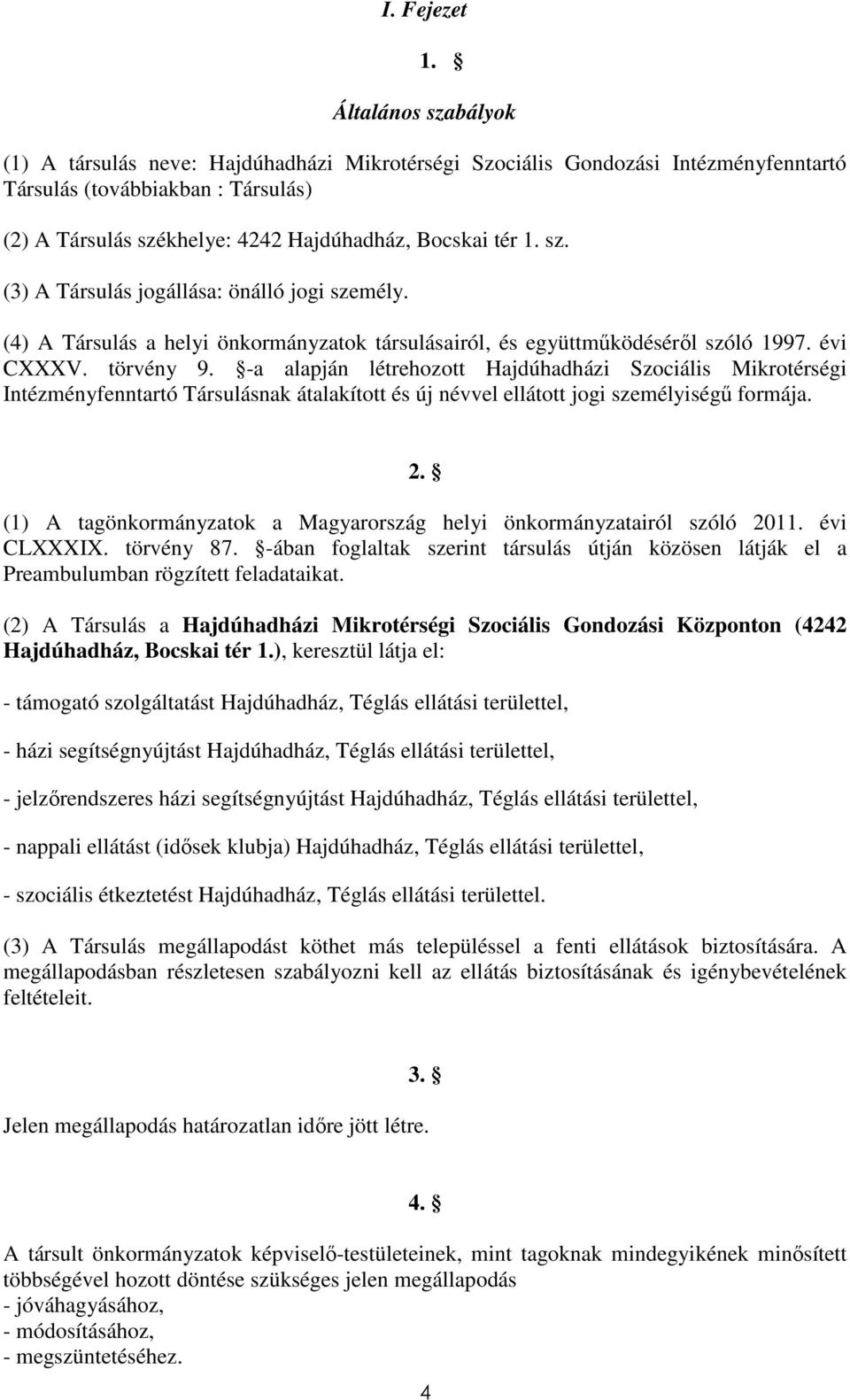 I. Fejezet

1. §

Általános szabályok

(1) A társulás neve: Hajdúhadházi Mikrotérségi Szociális Gondozási Intézményfenntartó Társulás (továbbiakban : Társulás)

(2) A Társulás székhelye: 4242 Hajdúhadház, Bocskai tér 1. sz.

(3) A Társulás jogállása: önálló jogi személy.

(4) A Társulás a helyi önkormányzatok társulásairól, és együttműködéséről szóló 1997. évi CXXXV. törvény 9. §-a alapján létrehozott Hajdúhadházi Szociális Mikrotérségi Intézményfenntartó Társulásnak átalakított és új névvel ellátott jogi személyiségű formája.

2. §

(1) A tagönkormányzatok a Magyarország helyi önkormányzatairól szóló 2011. évi CLXXXIX. törvény 87. §-ában foglaltak szerint társulás útján közösen látják el a Preambulumban rögzített feladataikat.

(2) A Társulás a Hajdúhadházi Mikrotérségi Szociális Gondozási Központon (4242 Hajdúhadház, Bocskai tér 1.), keresztül látja el:

- támogató szolgáltatást Hajdúhadház, Téglás ellátási területtel,

- házi segítségnyújtást Hajdúhadház, Téglás ellátási területtel,

- jelzőrendszeres házi segítségnyújtást Hajdúhadház, Téglás ellátási területtel,

- nappali ellátást (idősek klubja) Hajdúhadház, Téglás ellátási területtel,

- szociális étkeztetést Hajdúhadház, Téglás ellátási területtel.

(3) A Társulás megállapodást köthet más településsel a fenti ellátások biztosítására. A megállapodásban részletesen szabályozni kell az ellátás biztosításának és igénybevételének feltételeit.

3. §

Jelen megállapodás határozatlan időre jött létre.

4. §

A társult önkormányzatok képviselő-testületeinek, mint tagoknak mindegyikének minősített többségével hozott döntése szükséges jelen megállapodás
- jóváhagyásához,
- módosításához,
- megszüntetéséhez.

4